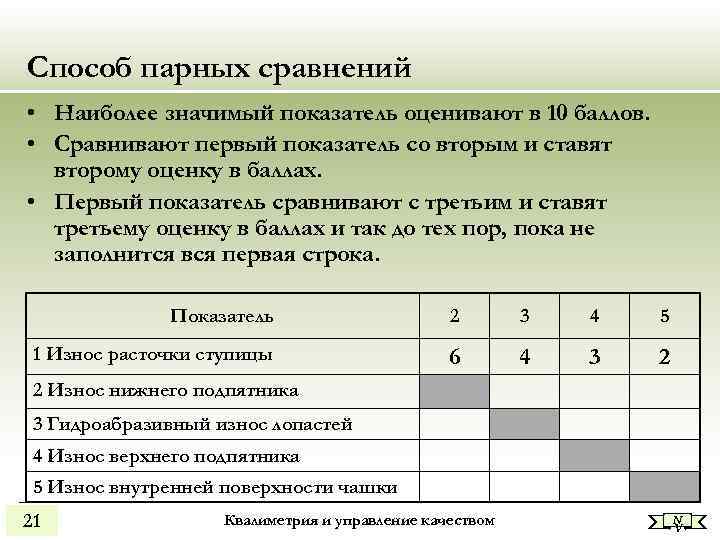 Способ парных сравнений

• Наиболее значимый показатель оценивают в 10 баллов.
• Сравнивают первый показатель со вторым и ставят второму оценку в баллах.
• Первый показатель сравнивают с третьим и ставят третьему оценку в баллах и так до тех пор, пока не заполнится вся первая строка.

| Показатель | 2 | 3 | 4 | 5 |
|---|---|---|---|---|
| 1 Износ расточки ступицы | 6 | 4 | 3 | 2 |
| 2 Износ нижнего подпятника | | | | |
| 3 Гидроабразивный износ лопастей | | | | |
| 4 Износ верхнего подпятника | | | | |
| 5 Износ внутренней поверхности чашки | | | | |

21

Квалиметрия и управление качеством

N